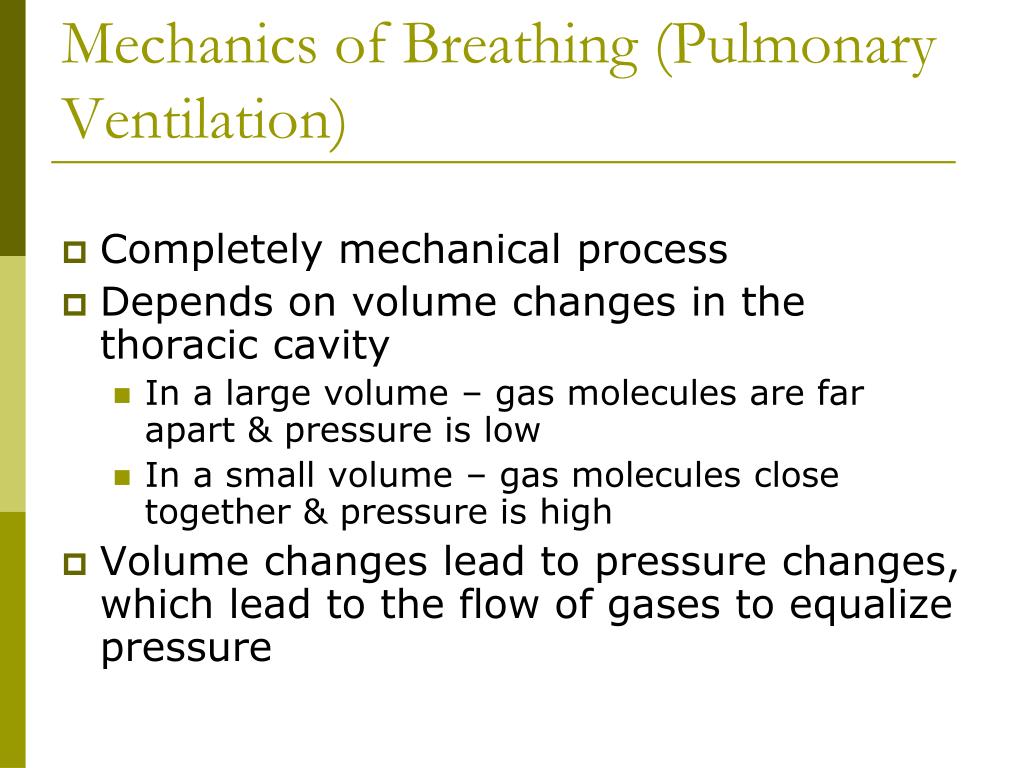 Mechanics of Breathing (Pulmonary Ventilation)

Completely mechanical process

Depends on volume changes in the thoracic cavity

In a large volume – gas molecules are far apart & pressure is low

In a small volume – gas molecules close together & pressure is high

Volume changes lead to pressure changes, which lead to the flow of gases to equalize pressure